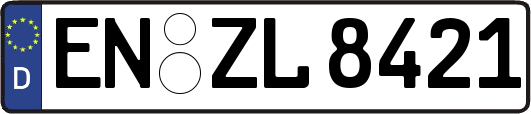 D
EN ZL 8421